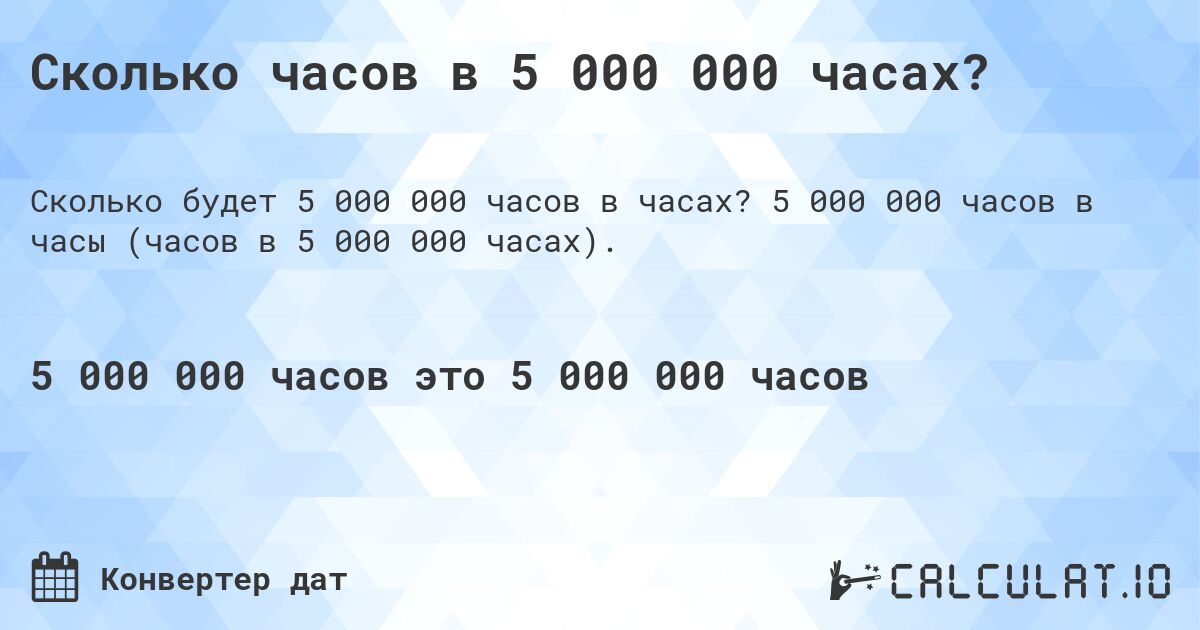 Сколько часов в 5 000 000 часах?

Сколько будет 5 000 000 часов в часах? 5 000 000 часов в часы (часов в 5 000 000 часах).

5 000 000 часов это 5 000 000 часов

Конвертер дат

CALCULAT.IO